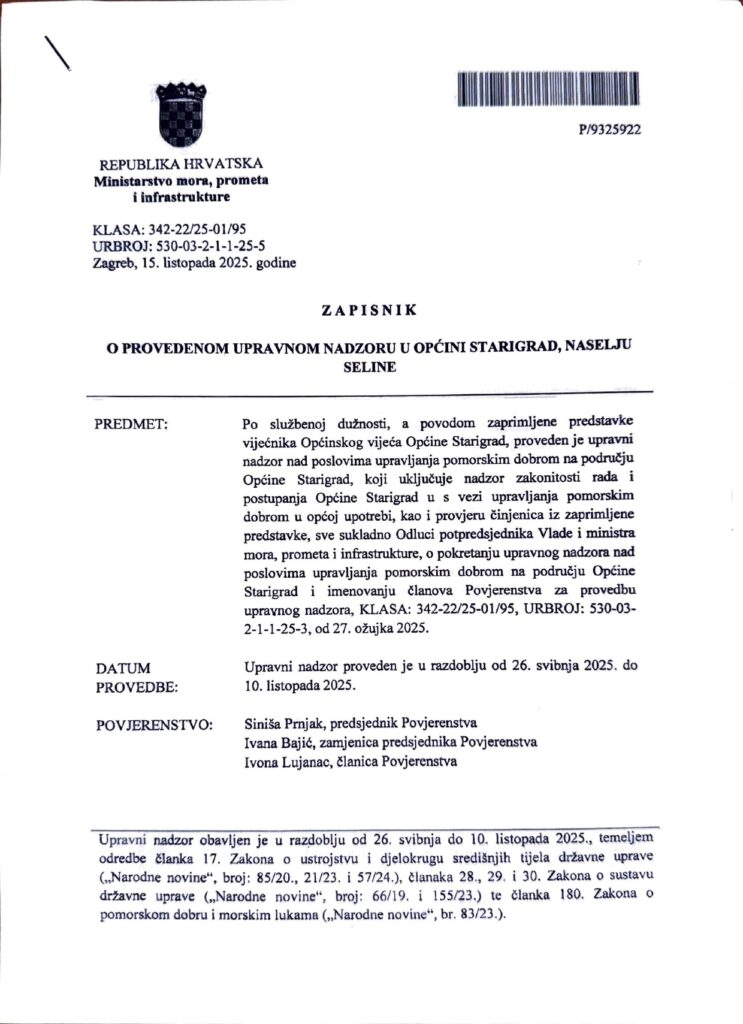 P/9325922

REPUBLIKA HRVATSKA
Ministarstvo mora, prometa i infrastrukture

KLASA: 342-22/25-01/95
URBROJ: 530-03-2-1-1-25-5
Zagreb, 15. listopada 2025. godine

ZAPISNIK

O PROVEDENOM UPRAVNOM NADZORU U OPĆINI STARIGRAD, NASELJU SELINE

PREDMET: Po službenoj dužnosti, a povodom zaprimljene predstavke vijećnika Općinskog vijeća Općine Starigrad, proveden je upravni nadzor nad poslovima upravljanja pomorskim dobrom na području Općine Starigrad, koji uključuje nadzor zakonitosti rada i postupanja Općine Starigrad u s vezi upravljanja pomorskim dobrom u općoj upotrebi, kao i provjeru činjenica iz zaprimljene predstavke, sve sukladno Odluci potpredsjednika Vlade i ministra mora, prometa i infrastrukture, o pokretanju upravnog nadzora nad poslovima upravljanja pomorskim dobrom na području Općine Starigrad i imenovanju članova Povjerenstva za provedbu upravnog nadzora, KLASA: 342-22/25-01/95, URBROJ: 530-03-2-1-1-25-3, od 27. ožujka 2025.

DATUM PROVEDBE: Upravni nadzor proveden je u razdoblju od 26. svibnja 2025. do 10. listopada 2025.

POVJERENSTVO: Siniša Prnjak, predsjednik Povjerenstva
Ivana Bajić, zamjenica predsjednika Povjerenstva
Ivona Lujanac, članica Povjerenstva

Upravni nadzor obavljen je u razdoblju od 26. svibnja do 10. listopada 2025., temeljem odredbe članka 17. Zakona o ustrojstvu i djelokrugu središnjih tijela državne uprave („Narodne novine", broj: 85/20., 21/23. i 57/24.), članaka 28., 29. i 30. Zakona o sustavu državne uprave („Narodne novine", broj: 66/19. i 155/23.) te članka 180. Zakona o pomorskom dobru i morskim lukama („Narodne novine", br. 83/23.).